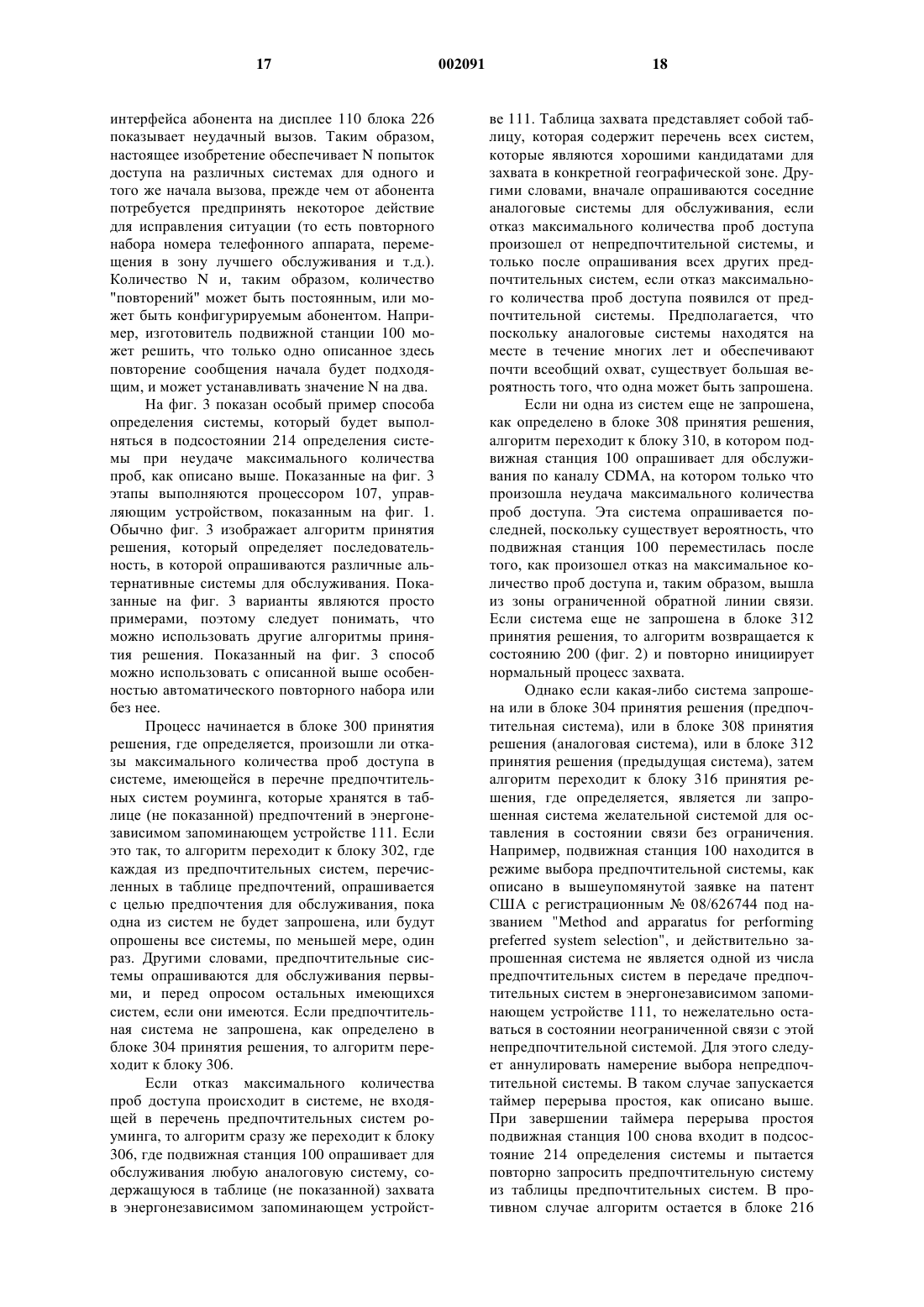 17 002091 18

интерфейса абонента на дисплее 110 блока 226 показывает неудачный вызов. Таким образом, настоящее изобретение обеспечивает N попыток доступа на различных системах для одного и того же начала вызова, прежде чем от абонента потребуется предпринять некоторое действие для исправления ситуации (то есть повторного набора номера телефонного аппарата, перемещения в зону лучшего обслуживания и т.д.). Количество N и, таким образом, количество "повторений" может быть постоянным, или может быть конфигурируемым абонентом. Например, изготовитель подвижной станции 100 может решить, что только одно описанное здесь повторение сообщения начала будет подходящим, и может устанавливать значение N на два.

На фиг. 3 показан особый пример способа определения системы, который будет выполняться в подсостоянии 214 определения системы при неудаче максимального количества проб, как описано выше. Показанные на фиг. 3 этапы выполняются процессором 107, управляющим устройством, показанным на фиг. 1. Обычно фиг. 3 изображает алгоритм принятия решения, который определяет последовательность, в которой опрашиваются различные альтернативные системы для обслуживания. Показанные на фиг. 3 варианты являются просто примерами, поэтому следует понимать, что можно использовать другие алгоритмы принятия решения. Показанный на фиг. 3 способ можно использовать с описанной выше особенностью автоматического повторного набора или без нее.

Процесс начинается в блоке 300 принятия решения, где определяется, произошли ли отказы максимального количества проб доступа в системе, имеющейся в перечне предпочтительных систем роуминга, которые хранятся в таблице (не показанной) предпочтений в энергонезависимом запоминающем устройстве 111. Если это так, то алгоритм переходит к блоку 302, где каждая из предпочтительных систем, перечисленных в таблице предпочтений, опрашивается с целью предпочтения для обслуживания, пока одна из систем не будет запрошена, или будут опрошены все системы, по меньшей мере, один раз. Другими словами, предпочтительные системы опрашиваются для обслуживания первыми, и перед опросом остальных имеющихся систем, если они имеются. Если предпочтительная система не запрошена, как определено в блоке 304 принятия решения, то алгоритм переходит к блоку 306.

Если отказ максимального количества проб доступа происходит в системе, не входящей в перечень предпочтительных систем роуминга, то алгоритм сразу же переходит к блоку 306, где подвижная станция 100 опрашивает для обслуживания любую аналоговую систему, содержащуюся в таблице (не показанной) захвата в энергонезависимом запоминающем устройстве 111. Таблица захвата представляет собой таблицу, которая содержит перечень всех систем, которые являются хорошими кандидатами для захвата в конкретной географической зоне. Другими словами, вначале опрашиваются соседние аналоговые системы для обслуживания, если отказ максимального количества проб доступа произошел от непредпочтительной системы, и только после опрашивания всех других предпочтительных систем, если отказ максимального количества проб доступа появился от предпочтительной системы. Предполагается, что поскольку аналоговые системы находятся на месте в течение многих лет и обеспечивают почти всеобщий охват, существует большая вероятность того, что одна может быть запрошена.

Если ни одна из систем еще не запрошена, как определено в блоке 308 принятия решения, алгоритм переходит к блоку 310, в котором подвижная станция 100 опрашивает для обслуживания по каналу CDMA, на котором только что произошла неудача максимального количества проб доступа. Эта система опрашивается последней, поскольку существует вероятность, что подвижная станция 100 переместилась после того, как произошел отказ на максимальное количество проб доступа и, таким образом, вышла из зоны ограниченной обратной линии связи. Если система еще не запрошена в блоке 312 принятия решения, то алгоритм возвращается к состоянию 200 (фиг. 2) и повторно инициирует нормальный процесс захвата.

Однако если какая-либо система запрошена или в блоке 304 принятия решения (предпочтительная система), или в блоке 308 принятия решения (аналоговая система), или в блоке 312 принятия решения (предыдущая система), затем алгоритм переходит к блоку 316 принятия решения, где определяется, является ли запрошенная система желательной системой для оставления в состоянии связи без ограничения. Например, подвижная станция 100 находится в режиме выбора предпочтительной системы, как описано в вышеупомянутой заявке на патент США с регистрационным № 08/626744 под названием "Method and apparatus for performing preferred system selection", и действительно запрошенная система не является одной из числа предпочтительных систем в передаче предпочтительных систем в энергонезависимом запоминающем устройстве 111, то нежелательно оставаться в состоянии неограниченной связи с этой непредпочтительной системой. Для этого следует аннулировать намерение выбора непредпочтительной системы. В таком случае запускается таймер перерыва простоя, как описано выше. При завершении таймера перерыва простоя подвижная станция 100 снова входит в подсостояние 214 определения системы и пытается повторно запросить предпочтительную систему из таблицы предпочтительных систем. В противном случае алгоритм остается в блоке 216